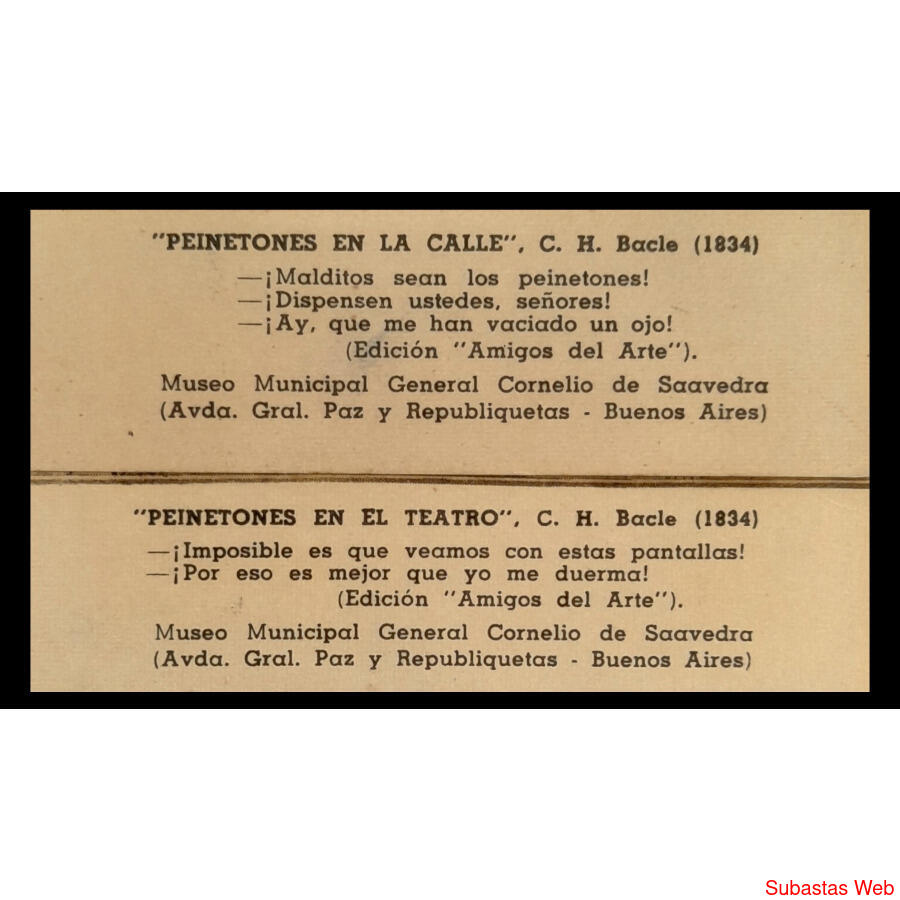 "PEINETONES EN LA CALLE", C. H. Bacle (1834)

—¡Malditos sean los peinetones!
—¡Dispensen ustedes, señores!
—¡Ay, que me han vaciado un ojo!
(Edición "Amigos del Arte").

Museo Municipal General Cornelio de Saavedra
(Avda. Gral. Paz y Republiquetas - Buenos Aires)

"PEINETONES EN EL TEATRO", C. H. Bacle (1834)

—¡Imposible es que veamos con estas pantallas!
—¡Por eso es mejor que yo me duerma!
(Edición "Amigos del Arte").

Museo Municipal General Cornelio de Saavedra
(Avda. Gral. Paz y Republiquetas - Buenos Aires)

Subastas Web